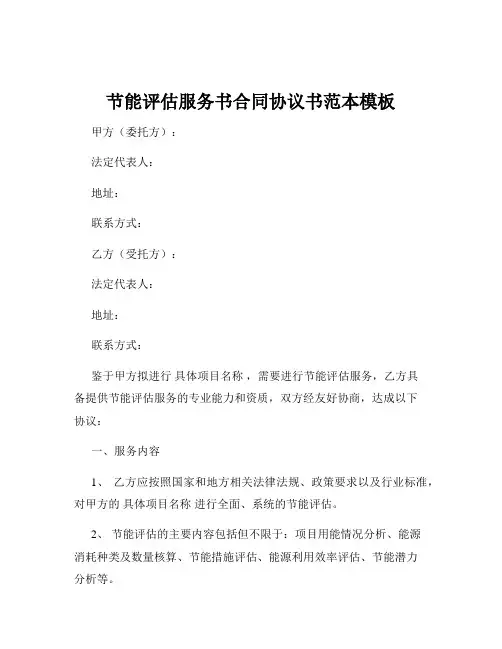 节能评估服务书合同协议书范本模板

甲方（委托方）：

法定代表人：

地址：

联系方式：

乙方（受托方）：

法定代表人：

地址：

联系方式：

鉴于甲方拟进行 具体项目名称 ，需要进行节能评估服务，乙方具备提供节能评估服务的专业能力和资质，双方经友好协商，达成以下协议：

一、服务内容

1、 乙方应按照国家和地方相关法律法规、政策要求以及行业标准，对甲方的 具体项目名称 进行全面、系统的节能评估。

2、 节能评估的主要内容包括但不限于：项目用能情况分析、能源消耗种类及数量核算、节能措施评估、能源利用效率评估、节能潜力分析等。